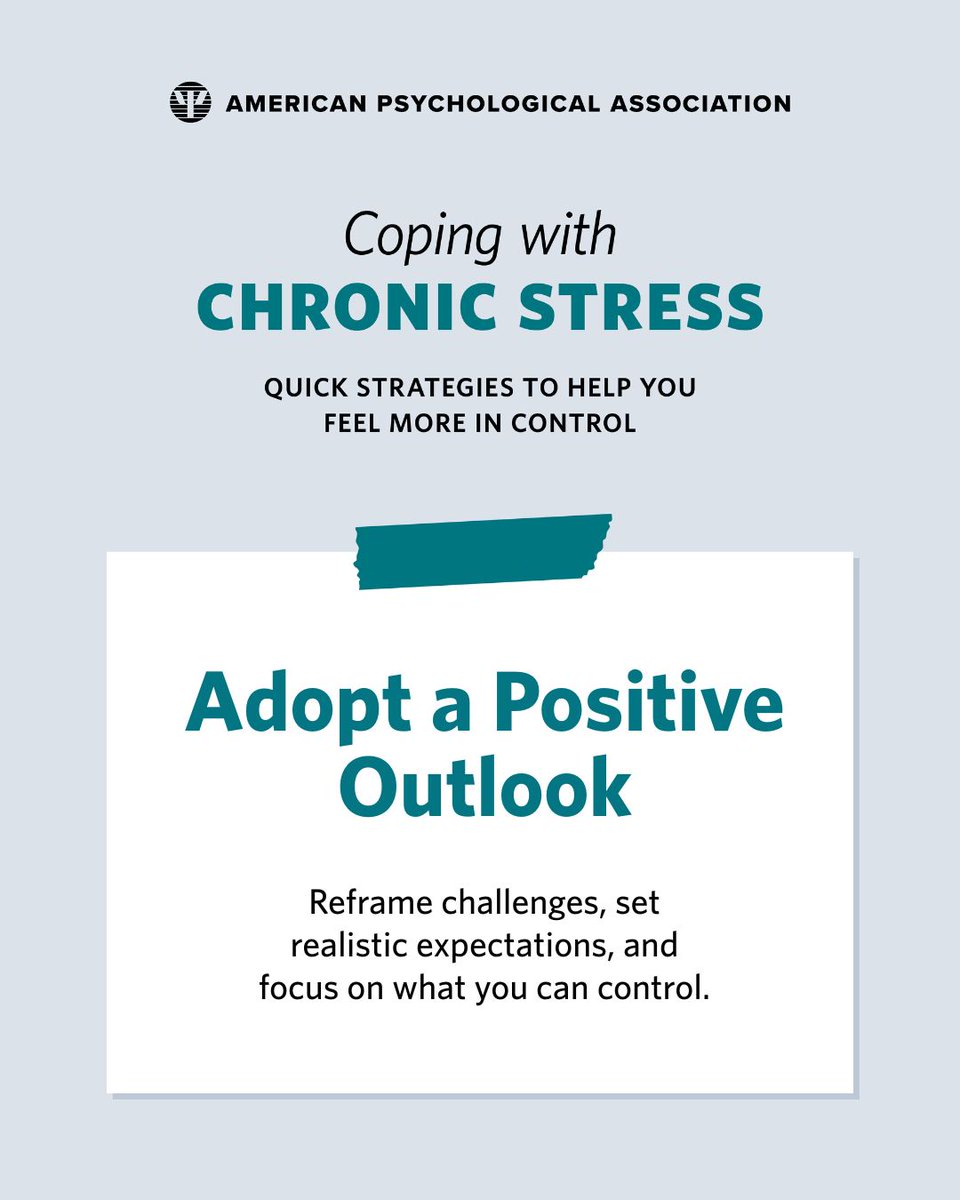 AMERICAN PSYCHOLOGICAL ASSOCIATION

Coping with
CHRONIC STRESS

QUICK STRATEGIES TO HELP YOU FEEL MORE IN CONTROL

Adopt a Positive Outlook

Reframe challenges, set realistic expectations, and focus on what you can control.